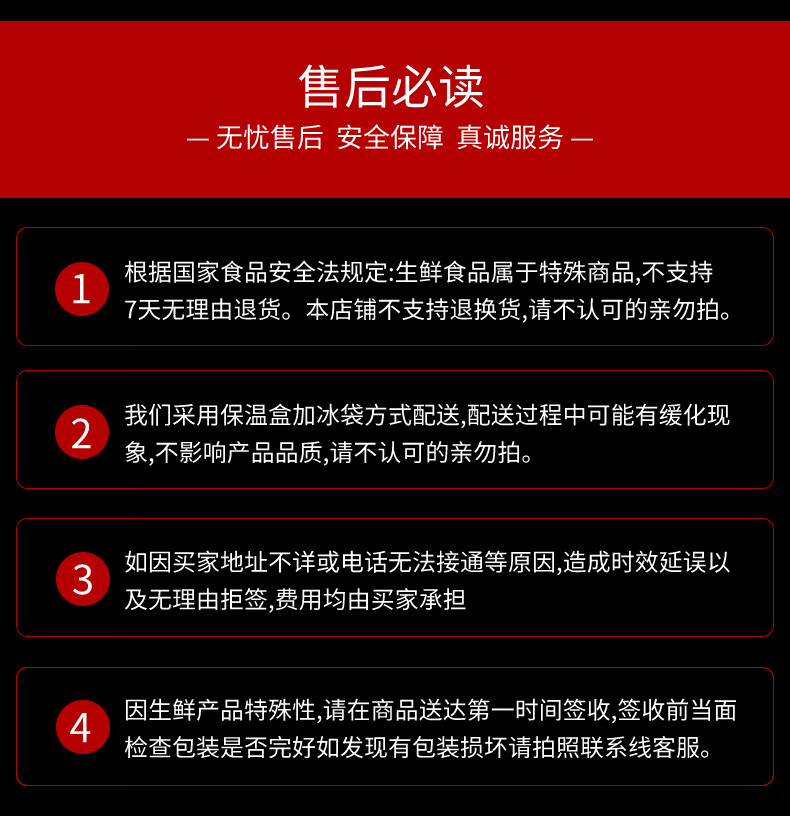 售后必读

— 无忧售后 安全保障 真诚服务 —

1 根据国家食品安全法规定:生鲜食品属于特殊商品,不支持7天无理由退货。本店铺不支持退换货,请不认可的亲勿拍。

2 我们采用保温盒加冰袋方式配送,配送过程中可能有缓化现象,不影响产品品质,请不认可的亲勿拍。

3 如因买家地址不详或电话无法接通等原因,造成时效延误以及无理由拒签,费用均由买家承担

4 因生鲜产品特殊性,请在商品送达第一时间签收,签收前当面检查包装是否完好如发现有包装损坏请拍照联系线客服。